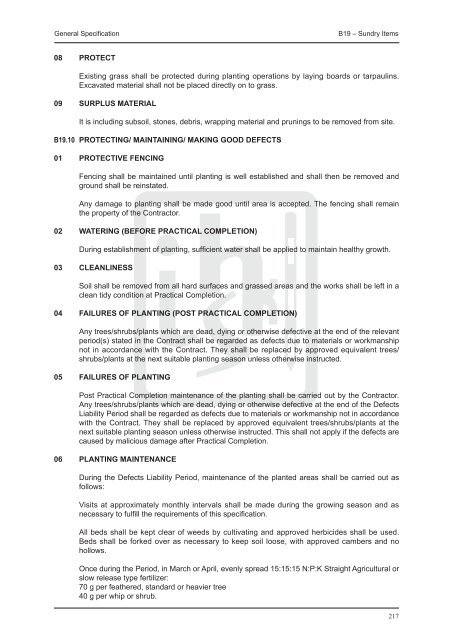 General Specification

B19 – Sundry Items

08 PROTECT

Existing grass shall be protected during planting operations by laying boards or tarpaulins. Excavated material shall not be placed directly on to grass.

09 SURPLUS MATERIAL

It is including subsoil, stones, debris, wrapping material and prunings to be removed from site.

B19.10 PROTECTING/ MAINTAINING/ MAKING GOOD DEFECTS

01 PROTECTIVE FENCING

Fencing shall be maintained until planting is well established and shall then be removed and ground shall be reinstated.

Any damage to planting shall be made good until area is accepted. The fencing shall remain the property of the Contractor.

02 WATERING (BEFORE PRACTICAL COMPLETION)

During establishment of planting, sufficient water shall be applied to maintain healthy growth.

03 CLEANLINESS

Soil shall be removed from all hard surfaces and grassed areas and the works shall be left in a clean tidy condition at Practical Completion.

04 FAILURES OF PLANTING (POST PRACTICAL COMPLETION)

Any trees/shrubs/plants which are dead, dying or otherwise defective at the end of the relevant period(s) stated in the Contract shall be regarded as defects due to materials or workmanship not in accordance with the Contract. They shall be replaced by approved equivalent trees/ shrubs/plants at the next suitable planting season unless otherwise instructed.

05 FAILURES OF PLANTING

Post Practical Completion maintenance of the planting shall be carried out by the Contractor. Any trees/shrubs/plants which are dead, dying or otherwise defective at the end of the Defects Liability Period shall be regarded as defects due to materials or workmanship not in accordance with the Contract. They shall be replaced by approved equivalent trees/shrubs/plants at the next suitable planting season unless otherwise instructed. This shall not apply if the defects are caused by malicious damage after Practical Completion.

06 PLANTING MAINTENANCE

During the Defects Liability Period, maintenance of the planted areas shall be carried out as follows:

Visits at approximately monthly intervals shall be made during the growing season and as necessary to fulfill the requirements of this specification.

All beds shall be kept clear of weeds by cultivating and approved herbicides shall be used. Beds shall be forked over as necessary to keep soil loose, with approved cambers and no hollows.

Once during the Period, in March or April, evenly spread 15:15:15 N:P:K Straight Agricultural or slow release type fertilizer:
70 g per feathered, standard or heavier tree
40 g per whip or shrub.

217